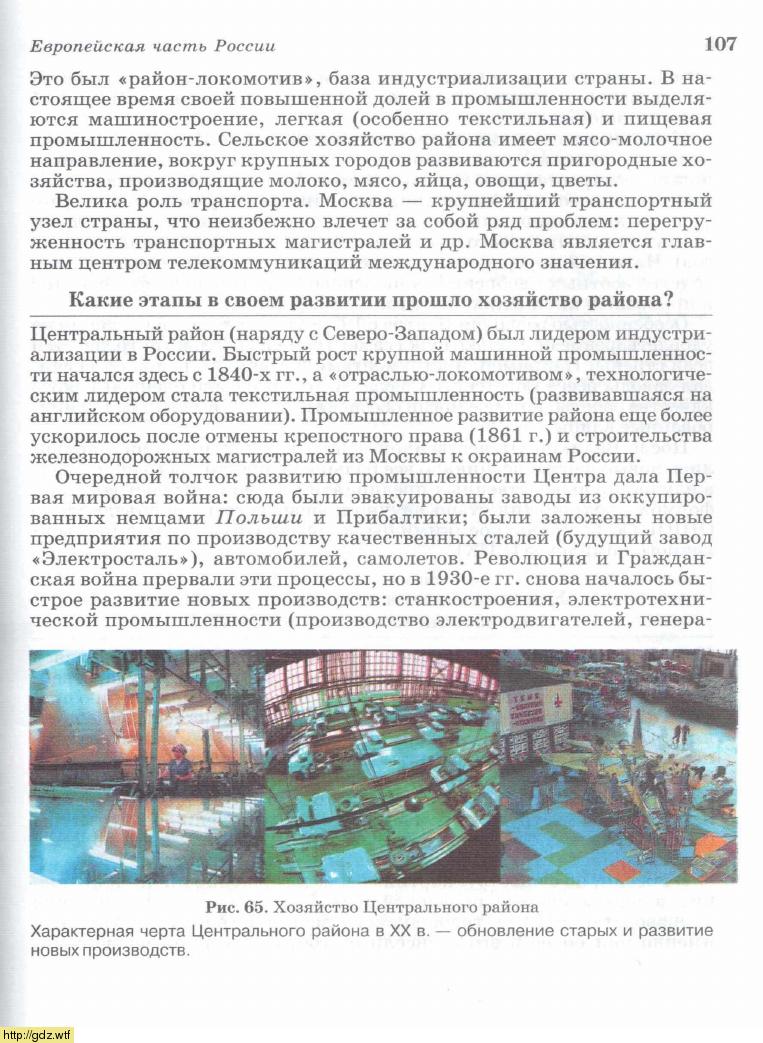 Европейская часть России 107

Это был «район-локомотив», база индустриализации страны. В настоящее время своей повышенной долей в промышленности выделяются машиностроение, легкая (особенно текстильная) и пищевая промышленность. Сельское хозяйство района имеет мясо-молочное направление, вокруг крупных городов развиваются пригородные хозяйства, производящие молоко, мясо, яйца, овощи, цветы.

Велика роль транспорта. Москва — крупнейший транспортный узел страны, что неизбежно влечет за собой ряд проблем: перегруженность транспортных магистралей и др. Москва является главным центром телекоммуникаций международного значения.

Какие этапы в своем развитии прошло хозяйство района?

Центральный район (наряду с Северо-Западом) был лидером индустриализации в России. Быстрый рост крупной машинной промышленности начался здесь с 1840-х гг., а «отраслью-локомотивом», технологическим лидером стала текстильная промышленность (развивавшаяся на английском оборудовании). Промышленное развитие района еще более ускорилось после отмены крепостного права (1861 г.) и строительства железнодорожных магистралей из Москвы к окраинам России.

Очередной толчок развитию промышленности Центра дала Первая мировая война: сюда были эвакуированы заводы из оккупированных немцами Польши и Прибалтики; были заложены новые предприятия по производству качественных сталей (будущий завод «Электросталь»), автомобилей, самолетов. Революция и Гражданская война прервали эти процессы, но в 1930-е гг. снова началось быстрое развитие новых производств: станкостроения, электротехнической промышленности (производство электродвигателей, генера-

Рис. 65. Хозяйство Центрального района
Характерная черта Центрального района в XX в. — обновление старых и развитие новых производств.

http://gdz.wtf